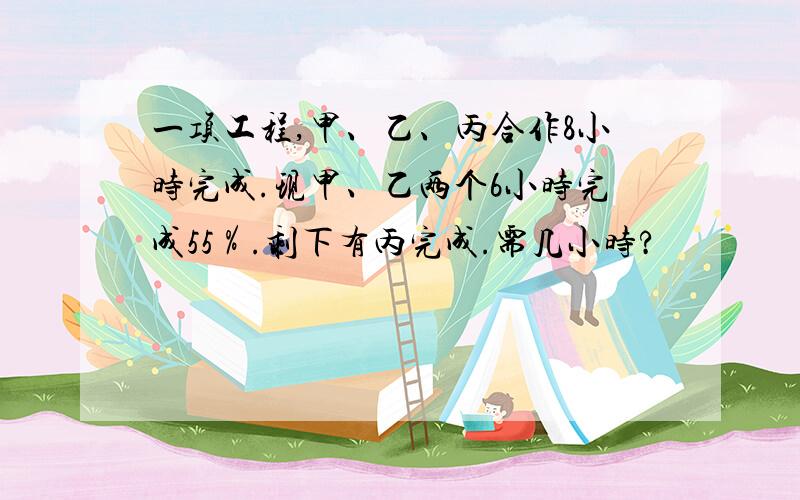 一项工程,甲、乙、丙合作8小时完成.现甲、乙两个6小时完成55%.剩下有丙完成.需几小时?